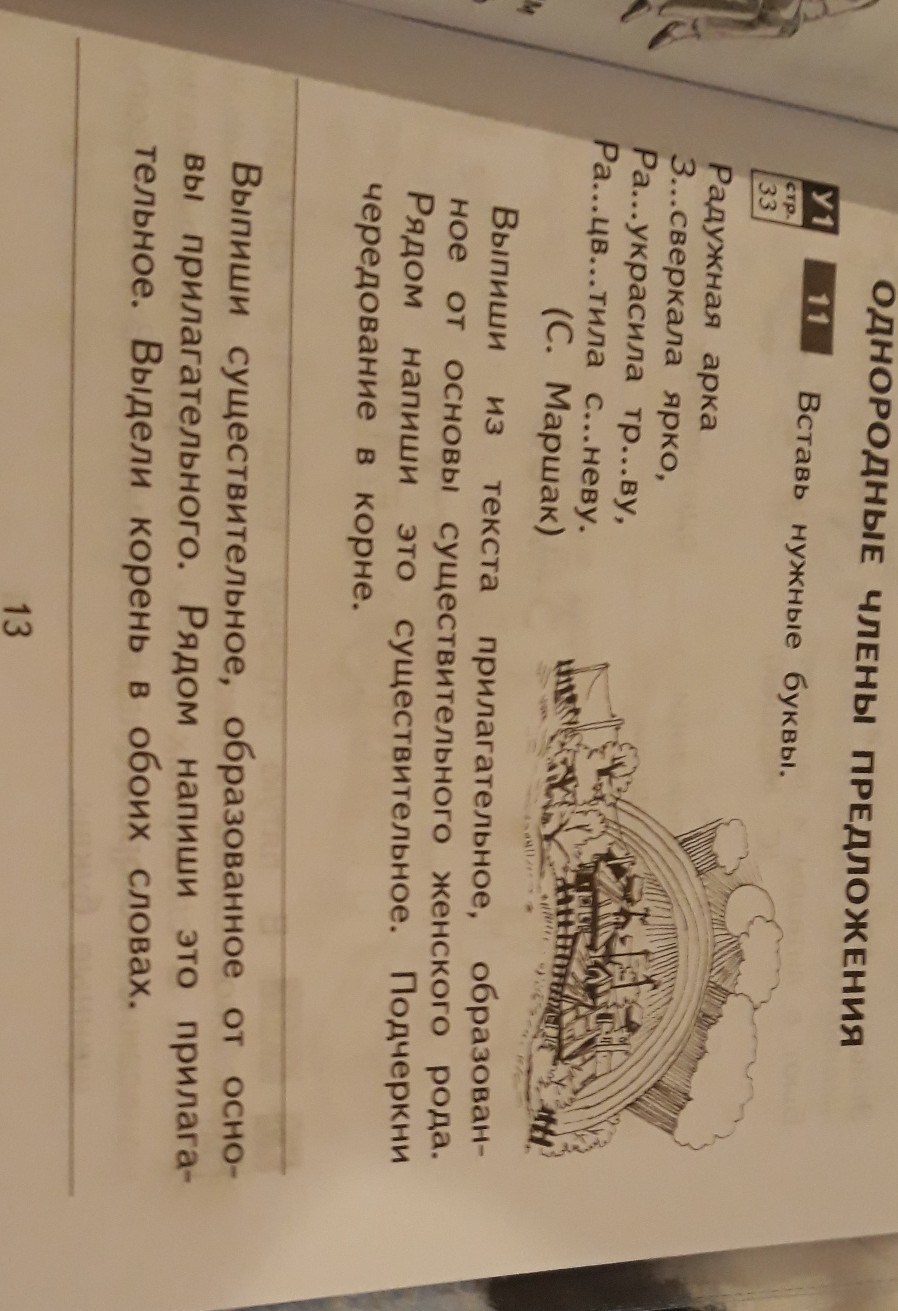 ОДНОРОДНЫЕ ЧЛЕНЫ ПРЕДЛОЖЕНИЯ

У1 стр. 33 11 Вставь нужные буквы.

Радужная арка
З...сверкала ярко,
Ра...украсила тр...ву,
Ра...цв...тила с...неву.
(С. Маршак)

Выпиши из текста прилагательное, образованное от основы существительного женского рода. Рядом напиши это существительное. Подчеркни чередование в корне.

Выпиши существительное, образованное от основы прилагательного. Рядом напиши это прилагательное. Выдели корень в обоих словах.

13